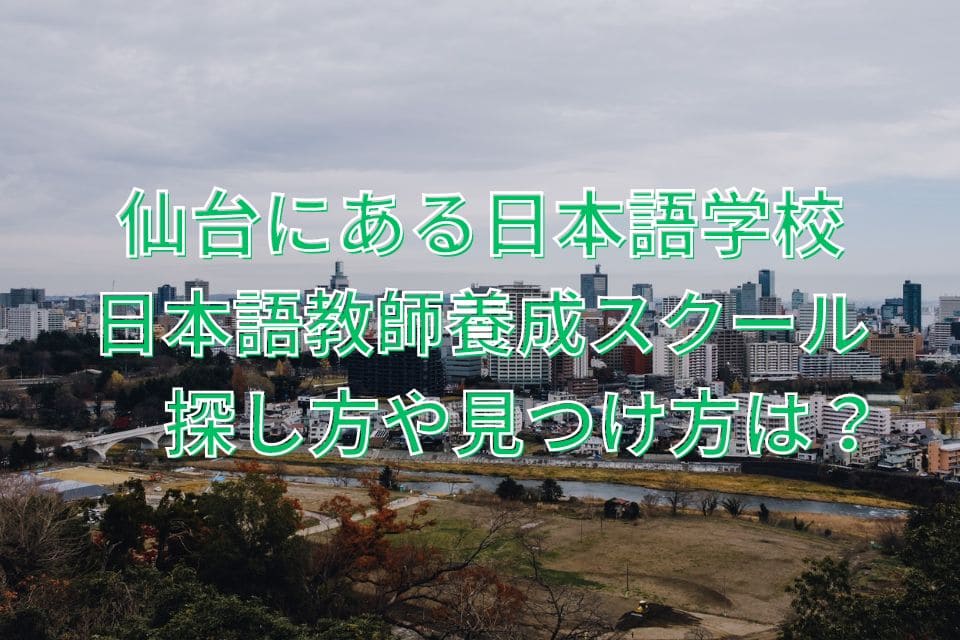 仙台にある日本語学校
日本語教師養成スクール
探し方や見つけ方は？